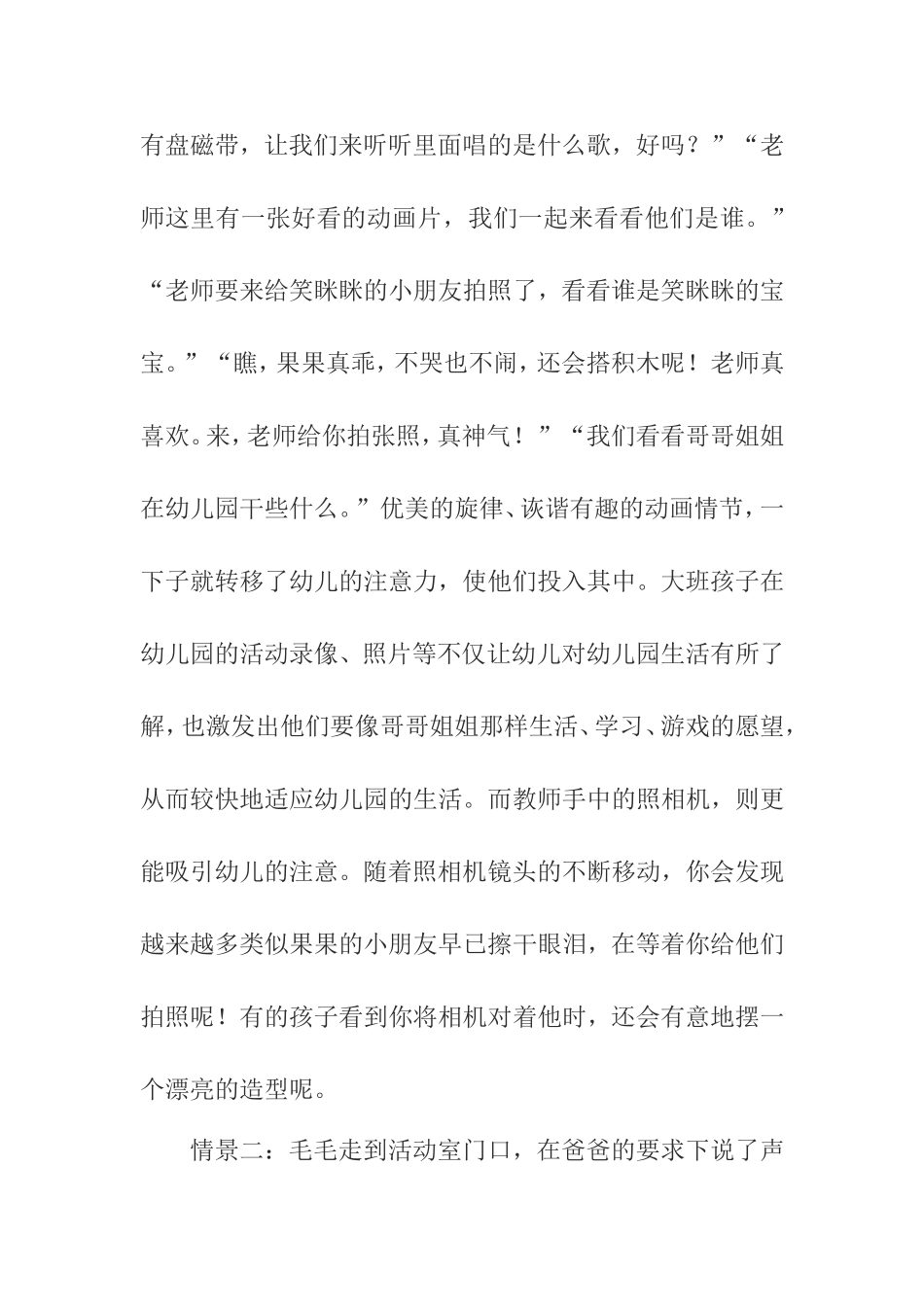 有盘磁带，让我们来听听里面唱的是什么歌，好吗？”“老师这里有一张好看的动画片，我们一起来看看他们是谁。”“老师要来给笑眯眯的小朋友拍照了，看看谁是笑眯眯的宝宝。”“瞧，果果真乖，不哭也不闹，还会搭积木呢！老师真喜欢。来，老师给你拍张照，真神气！”“我们看看哥哥姐姐在幼儿园干些什么。”优美的旋律、诙谐有趣的动画情节，一下子就转移了幼儿的注意力，使他们投入其中。大班孩子在幼儿园的活动录像、照片等不仅让幼儿对幼儿园生活有所了解，也激发出他们要像哥哥姐姐那样生活、学习、游戏的愿望，从而较快地适应幼儿园的生活。而教师手中的照相机，则更能吸引幼儿的注意。随着照相机镜头的不断移动，你会发现越来越多类似果果的小朋友早已擦干眼泪，在等着你给他们拍照呢！有的孩子看到你将相机对着他时，还会有意地摆一个漂亮的造型呢。

情景二：毛毛走到活动室门口，在爸爸的要求下说了声